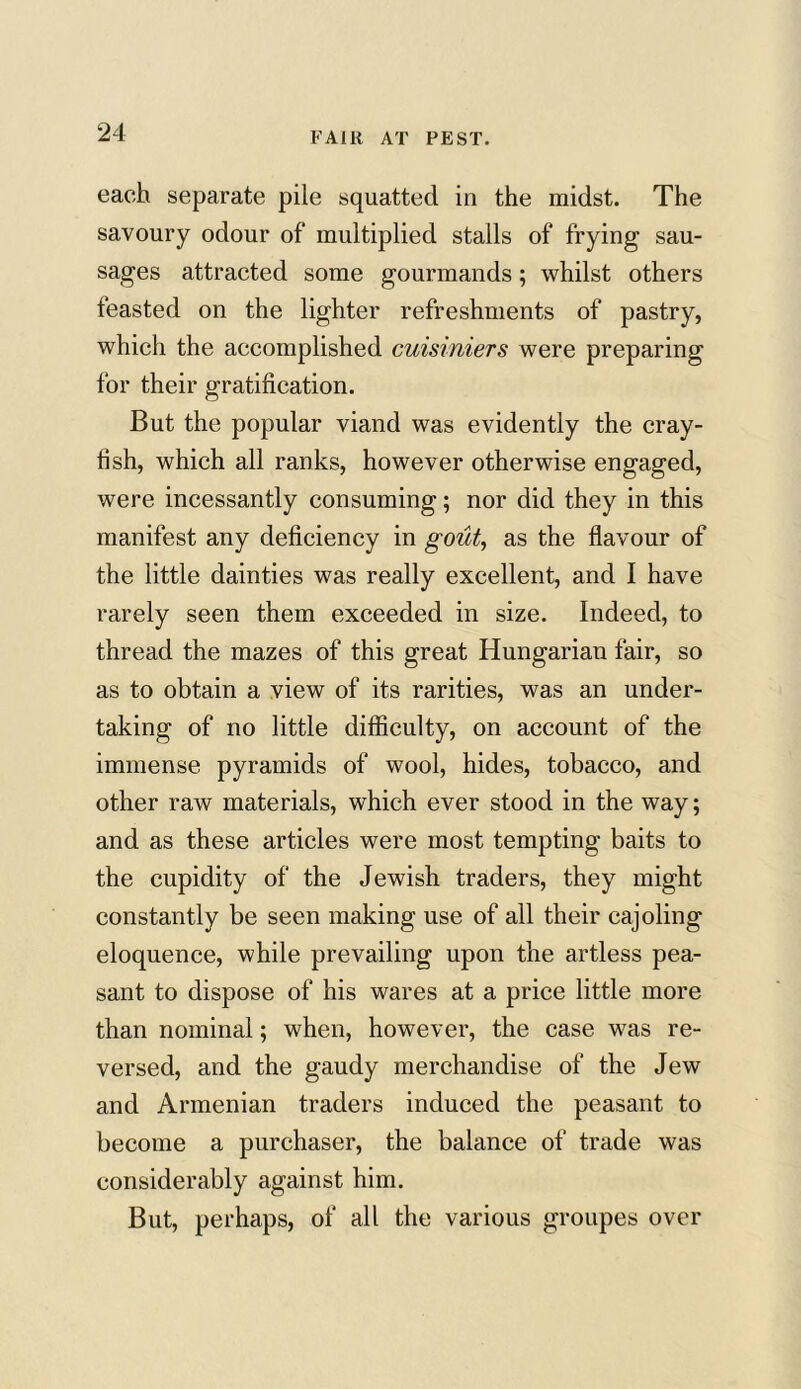 24 FAIR AT PEST.

each separate pile squatted in the midst. The savoury odour of multiplied stalls of frying sausages attracted some gourmands; whilst others feasted on the lighter refreshments of pastry, which the accomplished cuisiniers were preparing for their gratification.

But the popular viand was evidently the crayfish, which all ranks, however otherwise engaged, were incessantly consuming; nor did they in this manifest any deficiency in goût, as the flavour of the little dainties was really excellent, and I have rarely seen them exceeded in size. Indeed, to thread the mazes of this great Hungarian fair, so as to obtain a view of its rarities, was an undertaking of no little difficulty, on account of the immense pyramids of wool, hides, tobacco, and other raw materials, which ever stood in the way; and as these articles were most tempting baits to the cupidity of the Jewish traders, they might constantly be seen making use of all their cajoling eloquence, while prevailing upon the artless peasant to dispose of his wares at a price little more than nominal; when, however, the case was reversed, and the gaudy merchandise of the Jew and Armenian traders induced the peasant to become a purchaser, the balance of trade was considerably against him.

But, perhaps, of all the various groupes over